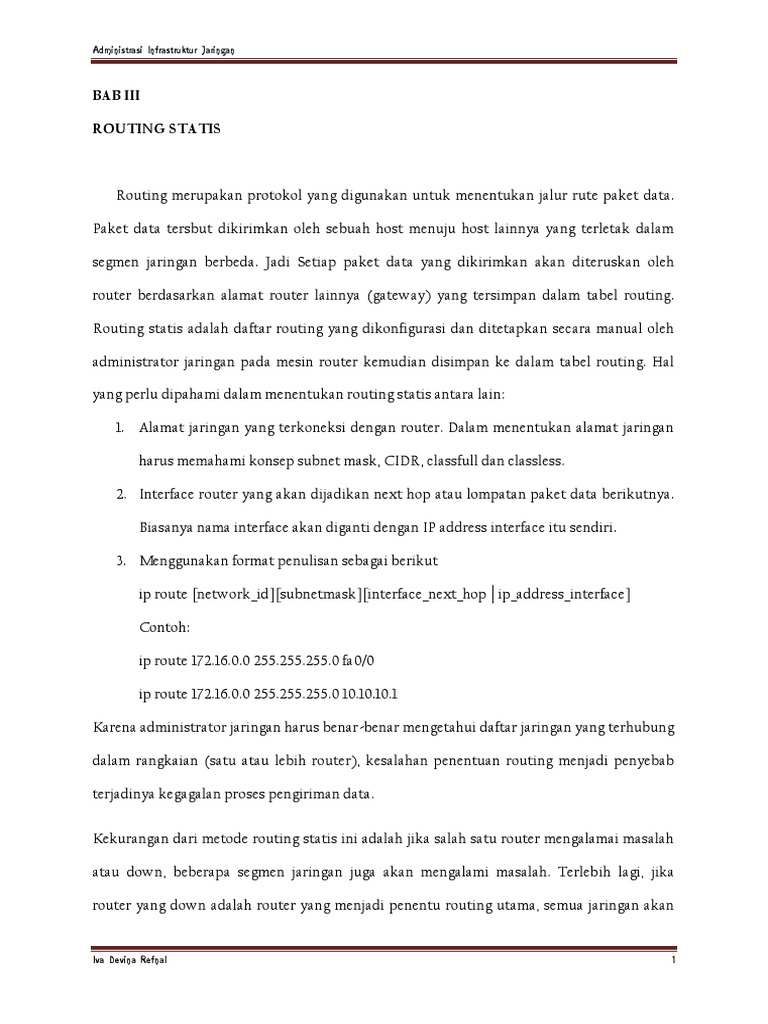 Administrasi Infrastruktur Jaringan

BAB III

ROUTING STATIS

Routing merupakan protokol yang digunakan untuk menentukan jalur rute paket data. Paket data tersbut dikirimkan oleh sebuah host menuju host lainnya yang terletak dalam segmen jaringan berbeda. Jadi Setiap paket data yang dikirimkan akan diteruskan oleh router berdasarkan alamat router lainnya (gateway) yang tersimpan dalam tabel routing. Routing statis adalah daftar routing yang dikonfigurasi dan ditetapkan secara manual oleh administrator jaringan pada mesin router kemudian disimpan ke dalam tabel routing. Hal yang perlu dipahami dalam menentukan routing statis antara lain:

1. Alamat jaringan yang terkoneksi dengan router. Dalam menentukan alamat jaringan harus memahami konsep subnet mask, CIDR, classfull dan classless.

2. Interface router yang akan dijadikan next hop atau lompatan paket data berikutnya. Biasanya nama interface akan diganti dengan IP address interface itu sendiri.

3. Menggunakan format penulisan sebagai berikut
ip route [network_id][subnetmask][interface_next_hop | ip_address_interface]
Contoh:
ip route 172.16.0.0 255.255.255.0 fa0/0
ip route 172.16.0.0 255.255.255.0 10.10.10.1

Karena administrator jaringan harus benar-benar mengetahui daftar jaringan yang terhubung dalam rangkaian (satu atau lebih router), kesalahan penentuan routing menjadi penyebab terjadinya kegagalan proses pengiriman data.

Kekurangan dari metode routing statis ini adalah jika salah satu router mengalamai masalah atau down, beberapa segmen jaringan juga akan mengalami masalah. Terlebih lagi, jika router yang down adalah router yang menjadi penentu routing utama, semua jaringan akan

Iva Devina Refnal
1